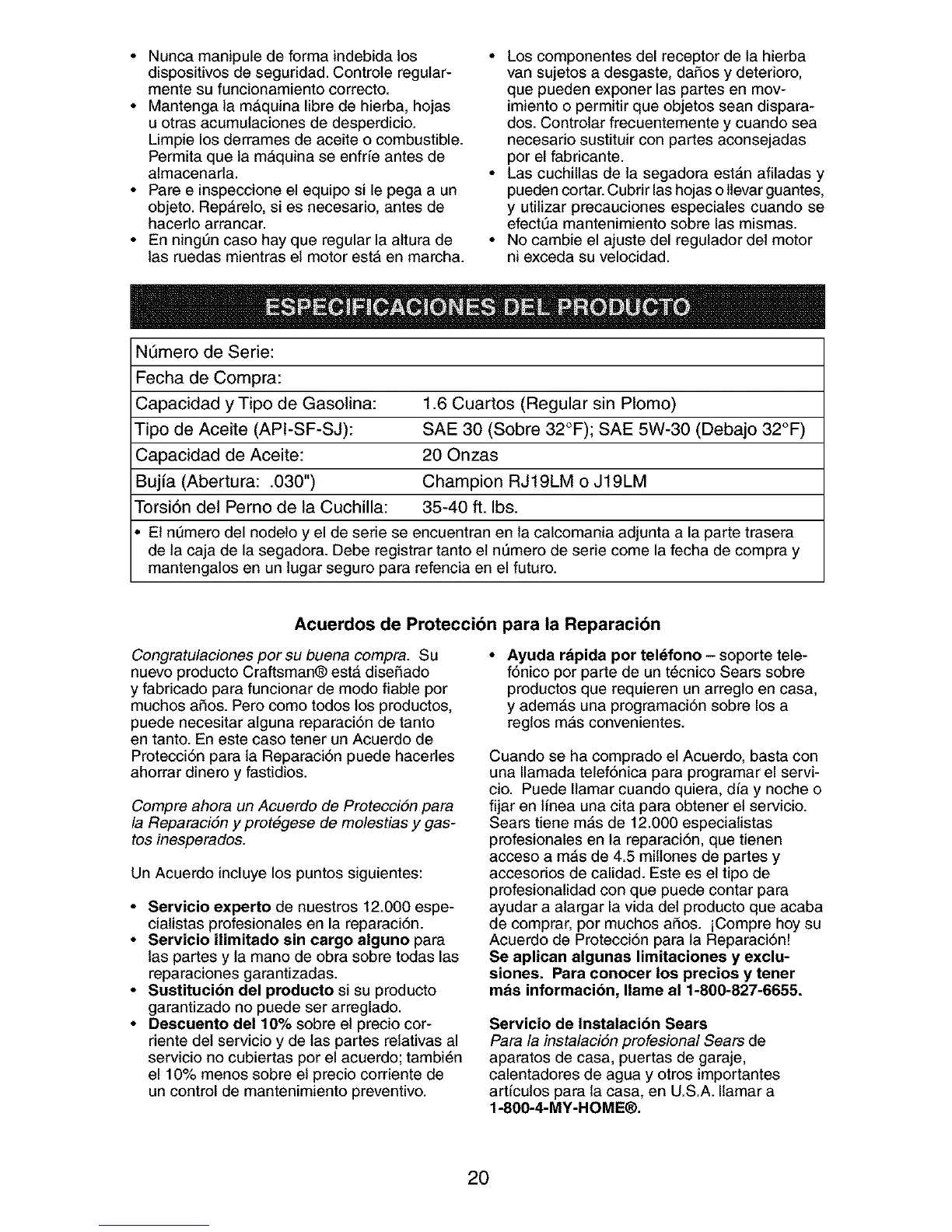 • Nunca manipule de forma indebida los dispositivos de seguridad. Controle regularmente su funcionamiento correcto.
• Mantenga la máquina libre de hierba, hojas u otras acumulaciones de desperdicio. Limpie los derrames de aceite o combustible. Permita que la máquina se enfríe antes de almacenarla.
• Pare e inspeccione el equipo si le pega a un objeto. Repárelo, si es necesario, antes de hacerlo arrancar.
• En ningún caso hay que regular la altura de las ruedas mientras el motor está en marcha.

• Los componentes del receptor de la hierba van sujetos a desgaste, daños y deterioro, que pueden exponer las partes en movimiento o permitir que objetos sean disparados. Controlar frecuentemente y cuando sea necesario sustituir con partes aconsejadas por el fabricante.
• Las cuchillas de la segadora están afiladas y pueden cortar. Cubrir las hojas o llevar guantes, y utilizar precauciones especiales cuando se efectúa mantenimiento sobre las mismas.
• No cambie el ajuste del regulador del motor ni exceda su velocidad.

ESPECIFICACIONES DEL PRODUCTO

| Número de Serie: | |
|---|---|
| Fecha de Compra: | |
| Capacidad y Tipo de Gasolina: | 1.6 Cuartos (Regular sin Plomo) |
| Tipo de Aceite (API-SF-SJ): | SAE 30 (Sobre 32°F); SAE 5W-30 (Debajo 32°F) |
| Capacidad de Aceite: | 20 Onzas |
| Bujía (Abertura: .030") | Champion RJ19LM o J19LM |
| Torsión del Perno de la Cuchilla: | 35-40 ft. lbs. |

• El número del nodelo y el de serie se encuentran en la calcomania adjunta a la parte trasera de la caja de la segadora. Debe registrar tanto el número de serie come la fecha de compra y mantengalos en un lugar seguro para refencia en el futuro.

Acuerdos de Protección para la Reparación

Congratulaciones por su buena compra. Su nuevo producto Craftsman® está diseñado y fabricado para funcionar de modo fiable por muchos años. Pero como todos los productos, puede necesitar alguna reparación de tanto en tanto. En este caso tener un Acuerdo de Protección para la Reparación puede hacerles ahorrar dinero y fastidios.

Compre ahora un Acuerdo de Protección para la Reparación y protégese de molestias y gastos inesperados.

Un Acuerdo incluye los puntos siguientes:

• Servicio experto de nuestros 12.000 especialistas profesionales en la reparación.
• Servicio ilimitado sin cargo alguno para las partes y la mano de obra sobre todas las reparaciones garantizadas.
• Sustitución del producto si su producto garantizado no puede ser arreglado.
• Descuento del 10% sobre el precio corriente del servicio y de las partes relativas al servicio no cubiertas por el acuerdo; también el 10% menos sobre el precio corriente de un control de mantenimiento preventivo.

• Ayuda rápida por teléfono – soporte telefónico por parte de un técnico Sears sobre productos que requieren un arreglo en casa, y además una programación sobre los a reglos más convenientes.

Cuando se ha comprado el Acuerdo, basta con una llamada telefónica para programar el servicio. Puede llamar cuando quiera, día y noche o fijar en línea una cita para obtener el servicio. Sears tiene más de 12.000 especialistas profesionales en la reparación, que tienen acceso a más de 4.5 millones de partes y accesorios de calidad. Este es el tipo de profesionalidad con que puede contar para ayudar a alargar la vida del producto que acaba de comprar, por muchos años. ¡Compre hoy su Acuerdo de Protección para la Reparación!
Se aplican algunas limitaciones y exclusiones. Para conocer los precios y tener más información, llame al 1-800-827-6655.

Servicio de Instalación Sears
Para la instalación profesional Sears de aparatos de casa, puertas de garaje, calentadores de agua y otros importantes artículos para la casa, en U.S.A. llamar a 1-800-4-MY-HOME®.

20